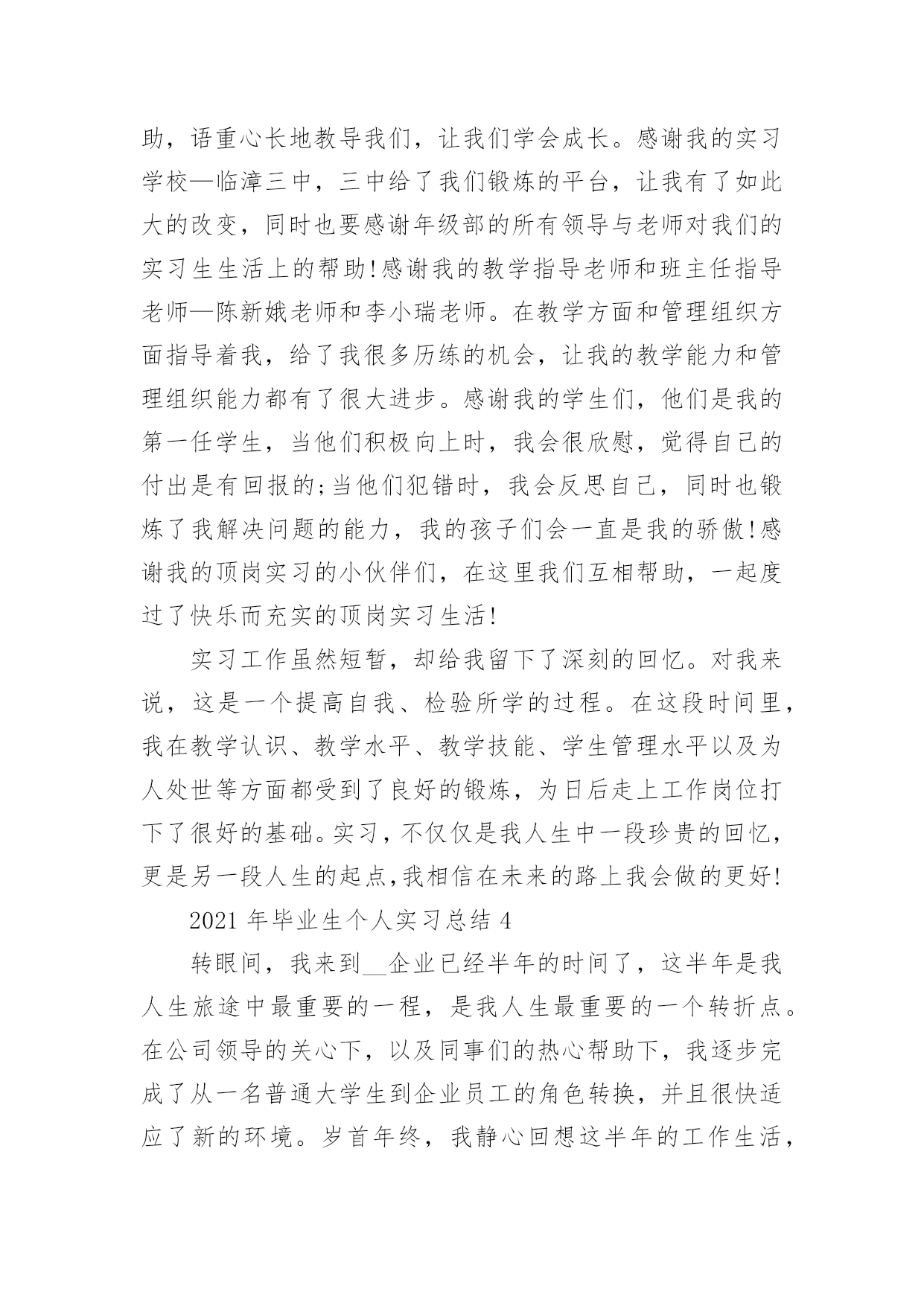 助，语重心长地教导我们，让我们学会成长。感谢我的实习学校—临漳三中，三中给了我们锻炼的平台，让我有了如此大的改变，同时也要感谢年级部的所有领导与老师对我们的实习生生活上的帮助!感谢我的教学指导老师和班主任指导老师—陈新娥老师和李小瑞老师。在教学方面和管理组织方面指导着我，给了我很多历练的机会，让我的教学能力和管理组织能力都有了很大进步。感谢我的学生们，他们是我的第一任学生，当他们积极向上时，我会很欣慰，觉得自己的付出是有回报的;当他们犯错时，我会反思自己，同时也锻炼了我解决问题的能力，我的孩子们会一直是我的骄傲!感谢我的顶岗实习的小伙伴们，在这里我们互相帮助，一起度过了快乐而充实的顶岗实习生活!

实习工作虽然短暂，却给我留下了深刻的回忆。对我来说，这是一个提高自我、检验所学的过程。在这段时间里，我在教学认识、教学水平、教学技能、学生管理水平以及为人处世等方面都受到了良好的锻炼，为日后走上工作岗位打下了很好的基础。实习，不仅仅是我人生中一段珍贵的回忆，更是另一段人生的起点,我相信在未来的路上我会做的更好!

2021 年毕业生个人实习总结 4

转眼间，我来到__企业已经半年的时间了，这半年是我人生旅途中最重要的一程，是我人生最重要的一个转折点。在公司领导的关心下，以及同事们的热心帮助下，我逐步完成了从一名普通大学生到企业员工的角色转换，并且很快适应了新的环境。岁首年终，我静心回想这半年的工作生活，